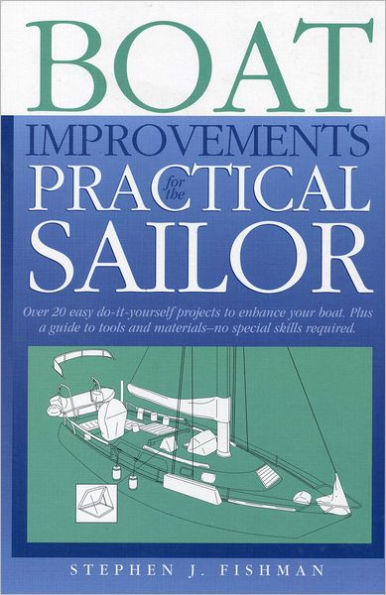 BOAT
IMPROVEMENTS
for the
PRACTICAL
SAILOR

Over 20 easy do-it-yourself projects to enhance your boat. Plus a guide to tools and materials–no special skills required.

STEPHEN J. FISHMAN